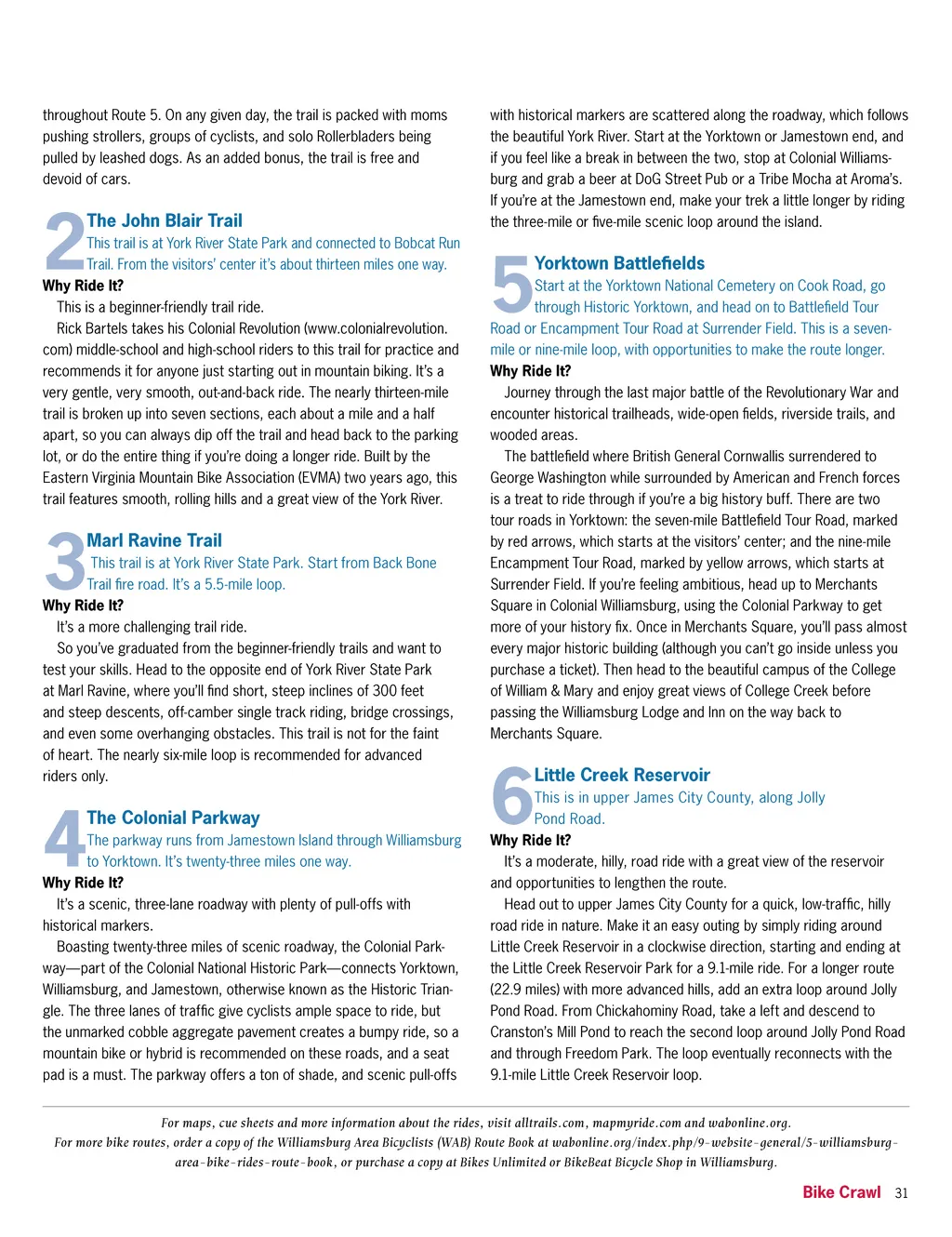 throughout Route 5. On any given day, the trail is packed with moms pushing strollers, groups of cyclists, and solo Rollerbladers being pulled by leashed dogs. As an added bonus, the trail is free and devoid of cars.

2 The John Blair Trail
This trail is at York River State Park and connected to Bobcat Run Trail. From the visitors' center it's about thirteen miles one way.

Why Ride It?
This is a beginner-friendly trail ride.

Rick Bartels takes his Colonial Revolution (www.colonialrevolution.com) middle-school and high-school riders to this trail for practice and recommends it for anyone just starting out in mountain biking. It's a very gentle, very smooth, out-and-back ride. The nearly thirteen-mile trail is broken up into seven sections, each about a mile and a half apart, so you can always dip off the trail and head back to the parking lot, or do the entire thing if you're doing a longer ride. Built by the Eastern Virginia Mountain Bike Association (EVMA) two years ago, this trail features smooth, rolling hills and a great view of the York River.

3 Marl Ravine Trail
This trail is at York River State Park. Start from Back Bone Trail fire road. It's a 5.5-mile loop.

Why Ride It?
It's a more challenging trail ride.

So you've graduated from the beginner-friendly trails and want to test your skills. Head to the opposite end of York River State Park at Marl Ravine, where you'll find short, steep inclines of 300 feet and steep descents, off-camber single track riding, bridge crossings, and even some overhanging obstacles. This trail is not for the faint of heart. The nearly six-mile loop is recommended for advanced riders only.

4 The Colonial Parkway
The parkway runs from Jamestown Island through Williamsburg to Yorktown. It's twenty-three miles one way.

Why Ride It?
It's a scenic, three-lane roadway with plenty of pull-offs with historical markers.

Boasting twenty-three miles of scenic roadway, the Colonial Parkway—part of the Colonial National Historic Park—connects Yorktown, Williamsburg, and Jamestown, otherwise known as the Historic Triangle. The three lanes of traffic give cyclists ample space to ride, but the unmarked cobble aggregate pavement creates a bumpy ride, so a mountain bike or hybrid is recommended on these roads, and a seat pad is a must. The parkway offers a ton of shade, and scenic pull-offs with historical markers are scattered along the roadway, which follows the beautiful York River. Start at the Yorktown or Jamestown end, and if you feel like a break in between the two, stop at Colonial Williamsburg and grab a beer at DoG Street Pub or a Tribe Mocha at Aroma's. If you're at the Jamestown end, make your trek a little longer by riding the three-mile or five-mile scenic loop around the island.

5 Yorktown Battlefields
Start at the Yorktown National Cemetery on Cook Road, go through Historic Yorktown, and head on to Battlefield Tour Road or Encampment Tour Road at Surrender Field. This is a seven-mile or nine-mile loop, with opportunities to make the route longer.

Why Ride It?
Journey through the last major battle of the Revolutionary War and encounter historical trailheads, wide-open fields, riverside trails, and wooded areas.

The battlefield where British General Cornwallis surrendered to George Washington while surrounded by American and French forces is a treat to ride through if you're a big history buff. There are two tour roads in Yorktown: the seven-mile Battlefield Tour Road, marked by red arrows, which starts at the visitors' center; and the nine-mile Encampment Tour Road, marked by yellow arrows, which starts at Surrender Field. If you're feeling ambitious, head up to Merchants Square in Colonial Williamsburg, using the Colonial Parkway to get more of your history fix. Once in Merchants Square, you'll pass almost every major historic building (although you can't go inside unless you purchase a ticket). Then head to the beautiful campus of the College of William & Mary and enjoy great views of College Creek before passing the Williamsburg Lodge and Inn on the way back to Merchants Square.

6 Little Creek Reservoir
This is in upper James City County, along Jolly Pond Road.

Why Ride It?
It's a moderate, hilly, road ride with a great view of the reservoir and opportunities to lengthen the route.

Head out to upper James City County for a quick, low-traffic, hilly road ride in nature. Make it an easy outing by simply riding around Little Creek Reservoir in a clockwise direction, starting and ending at the Little Creek Reservoir Park for a 9.1-mile ride. For a longer route (22.9 miles) with more advanced hills, add an extra loop around Jolly Pond Road. From Chickahominy Road, take a left and descend to Cranston's Mill Pond to reach the second loop around Jolly Pond Road and through Freedom Park. The loop eventually reconnects with the 9.1-mile Little Creek Reservoir loop.

For maps, cue sheets and more information about the rides, visit alltrails.com, mapmyride.com and wabonline.org.
For more bike routes, order a copy of the Williamsburg Area Bicyclists (WAB) Route Book at wabonline.org/index.php/9-website-general/5-williamsburg-area-bike-rides-route-book, or purchase a copy at Bikes Unlimited or BikeBeat Bicycle Shop in Williamsburg.

Bike Crawl 31